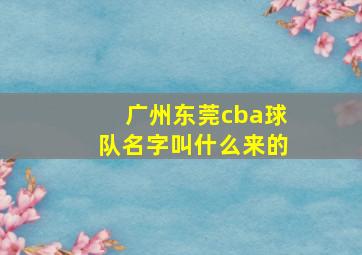 广州东莞cba球队名字叫什么来的